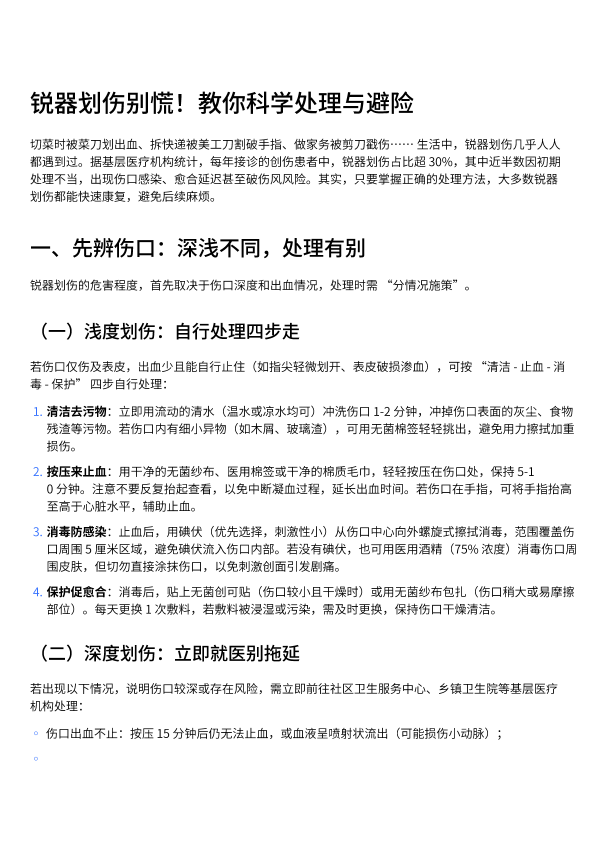 锐器划伤别慌！教你科学处理与避险

切菜时被菜刀划出血、拆快递被美工刀割破手指、做家务被剪刀戳伤…… 生活中，锐器划伤几乎人人都遇到过。据基层医疗机构统计，每年接诊的创伤患者中，锐器划伤占比超 30%，其中近半数因初期处理不当，出现伤口感染、愈合延迟甚至破伤风风险。其实，只要掌握正确的处理方法，大多数锐器划伤都能快速康复，避免后续麻烦。

一、先辨伤口：深浅不同，处理有别

锐器划伤的危害程度，首先取决于伤口深度和出血情况，处理时需 “分情况施策”。

（一）浅度划伤：自行处理四步走

若伤口仅伤及表皮，出血少且能自行止住（如指尖轻微划开、表皮破损渗血），可按 “清洁 - 止血 - 消毒 - 保护” 四步自行处理：

1. 清洁去污物：立即用流动的清水（温水或凉水均可）冲洗伤口 1-2 分钟，冲掉伤口表面的灰尘、食物残渣等污物。若伤口内有细小异物（如木屑、玻璃渣），可用无菌棉签轻轻挑出，避免用力擦拭加重损伤。

2. 按压来止血：用干净的无菌纱布、医用棉签或干净的棉质毛巾，轻轻按压在伤口处，保持 5-10 分钟。注意不要反复抬起查看，以免中断凝血过程，延长出血时间。若伤口在手指，可将手指抬高至高于心脏水平，辅助止血。

3. 消毒防感染：止血后，用碘伏（优先选择，刺激性小）从伤口中心向外螺旋式擦拭消毒，范围覆盖伤口周围 5 厘米区域，避免碘伏流入伤口内部。若没有碘伏，也可用医用酒精（75% 浓度）消毒伤口周围皮肤，但切勿直接涂抹伤口，以免刺激创面引发剧痛。

4. 保护促愈合：消毒后，贴上无菌创可贴（伤口较小且干燥时）或用无菌纱布包扎（伤口稍大或易摩擦部位）。每天更换 1 次敷料，若敷料被浸湿或污染，需及时更换，保持伤口干燥清洁。

（二）深度划伤：立即就医别拖延

若出现以下情况，说明伤口较深或存在风险，需立即前往社区卫生服务中心、乡镇卫生院等基层医疗机构处理：

◦ 伤口出血不止：按压 15 分钟后仍无法止血，或血液呈喷射状流出（可能损伤小动脉）；
◦